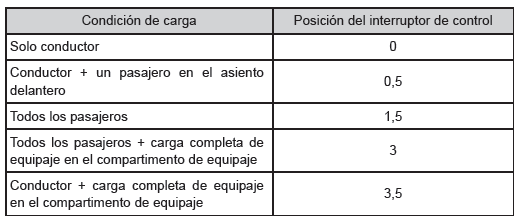 | Condición de carga | Posición del interruptor de control |
|---|---|
| Solo conductor | 0 |
| Conductor + un pasajero en el asiento delantero | 0,5 |
| Todos los pasajeros | 1,5 |
| Todos los pasajeros + carga completa de equipaje en el compartimento de equipaje | 3 |
| Conductor + carga completa de equipaje en el compartimento de equipaje | 3,5 |